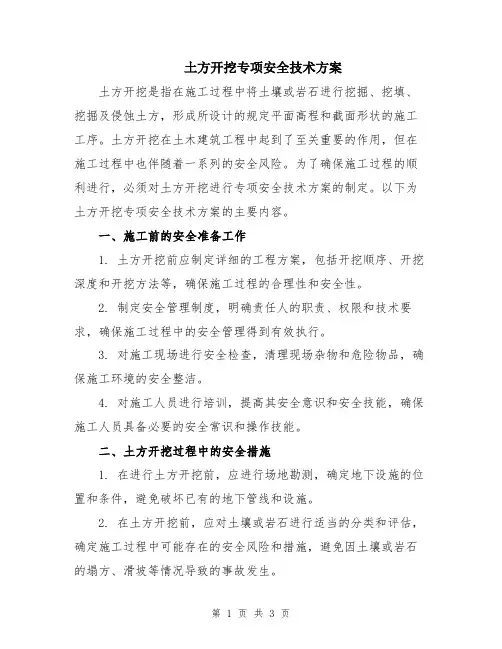 土方开挖专项安全技术方案

土方开挖是指在施工过程中将土壤或岩石进行挖掘、挖填、挖掘及侵蚀土方，形成所设计的规定平面高程和截面形状的施工工序。土方开挖在土木建筑工程中起到了至关重要的作用，但在施工过程中也伴随着一系列的安全风险。为了确保施工过程的顺利进行，必须对土方开挖进行专项安全技术方案的制定。以下为土方开挖专项安全技术方案的主要内容。

一、施工前的安全准备工作

1. 土方开挖前应制定详细的工程方案，包括开挖顺序、开挖深度和开挖方法等，确保施工过程的合理性和安全性。

2. 制定安全管理制度，明确责任人的职责、权限和技术要求，确保施工过程中的安全管理得到有效执行。

3. 对施工现场进行安全检查，清理现场杂物和危险物品，确保施工环境的安全整洁。

4. 对施工人员进行培训，提高其安全意识和安全技能，确保施工人员具备必要的安全常识和操作技能。

二、土方开挖过程中的安全措施

1. 在进行土方开挖前，应进行场地勘测，确定地下设施的位置和条件，避免破坏已有的地下管线和设施。

2. 在土方开挖前，应对土壤或岩石进行适当的分类和评估，确定施工过程中可能存在的安全风险和措施，避免因土壤或岩石的塌方、滑坡等情况导致的事故发生。

第 1 页 共 3 页